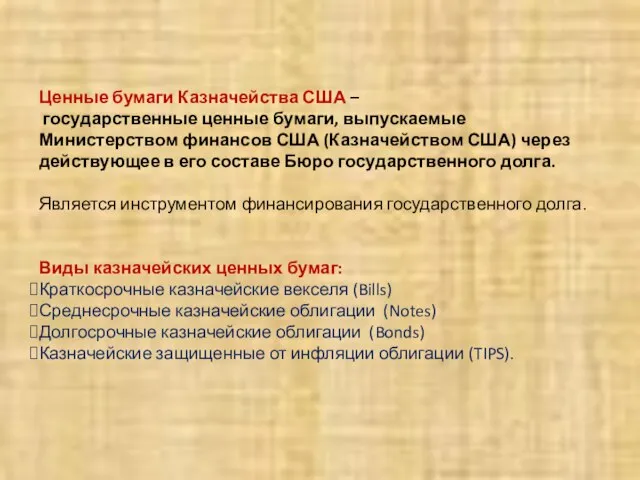 Ценные бумаги Казначейства США – государственные ценные бумаги, выпускаемые Министерством финансов США (Казначейством США) через действующее в его составе Бюро государственного долга.

Является инструментом финансирования государственного долга.

Виды казначейских ценных бумаг:
Краткосрочные казначейские векселя (Bills)
Среднесрочные казначейские облигации (Notes)
Долгосрочные казначейские облигации (Bonds)
Казначейские защищенные от инфляции облигации (TIPS).